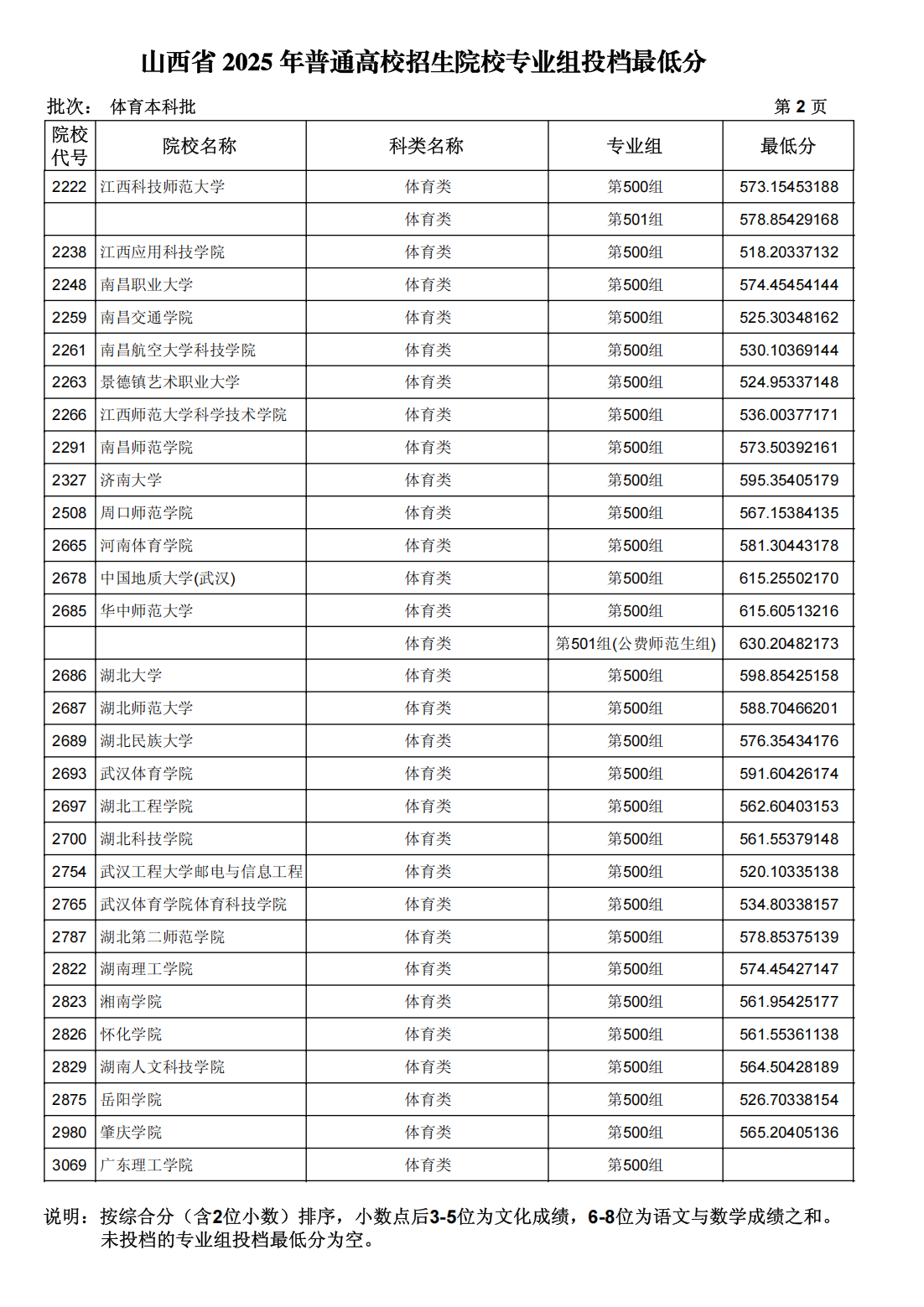 山西省 2025 年普通高校招生院校专业组投档最低分

批次： 体育本科批

第 2 页

| 院校代号 | 院校名称 | 科类名称 | 专业组 | 最低分 |
|---|---|---|---|---|
| 2222 | 江西科技师范大学 | 体育类 | 第500组 | 573.15453188 |
|  |  | 体育类 | 第501组 | 578.85429168 |
| 2238 | 江西应用科技学院 | 体育类 | 第500组 | 518.20337132 |
| 2248 | 南昌职业大学 | 体育类 | 第500组 | 574.45454144 |
| 2259 | 南昌交通学院 | 体育类 | 第500组 | 525.30348162 |
| 2261 | 南昌航空大学科技学院 | 体育类 | 第500组 | 530.10369144 |
| 2263 | 景德镇艺术职业大学 | 体育类 | 第500组 | 524.95337148 |
| 2266 | 江西师范大学科学技术学院 | 体育类 | 第500组 | 536.00377171 |
| 2291 | 南昌师范学院 | 体育类 | 第500组 | 573.50392161 |
| 2327 | 济南大学 | 体育类 | 第500组 | 595.35405179 |
| 2508 | 周口师范学院 | 体育类 | 第500组 | 567.15384135 |
| 2665 | 河南体育学院 | 体育类 | 第500组 | 581.30443178 |
| 2678 | 中国地质大学(武汉) | 体育类 | 第500组 | 615.25502170 |
| 2685 | 华中师范大学 | 体育类 | 第500组 | 615.60513216 |
|  |  | 体育类 | 第501组(公费师范生组) | 630.20482173 |
| 2686 | 湖北大学 | 体育类 | 第500组 | 598.85425158 |
| 2687 | 湖北师范大学 | 体育类 | 第500组 | 588.70466201 |
| 2689 | 湖北民族大学 | 体育类 | 第500组 | 576.35434176 |
| 2693 | 武汉体育学院 | 体育类 | 第500组 | 591.60426174 |
| 2697 | 湖北工程学院 | 体育类 | 第500组 | 562.60403153 |
| 2700 | 湖北科技学院 | 体育类 | 第500组 | 561.55379148 |
| 2754 | 武汉工程大学邮电与信息工程 | 体育类 | 第500组 | 520.10335138 |
| 2765 | 武汉体育学院体育科技学院 | 体育类 | 第500组 | 534.80338157 |
| 2787 | 湖北第二师范学院 | 体育类 | 第500组 | 578.85375139 |
| 2822 | 湖南理工学院 | 体育类 | 第500组 | 574.45427147 |
| 2823 | 湘南学院 | 体育类 | 第500组 | 561.95425177 |
| 2826 | 怀化学院 | 体育类 | 第500组 | 561.55361138 |
| 2829 | 湖南人文科技学院 | 体育类 | 第500组 | 564.50428189 |
| 2875 | 岳阳学院 | 体育类 | 第500组 | 526.70338154 |
| 2980 | 肇庆学院 | 体育类 | 第500组 | 565.20405136 |
| 3069 | 广东理工学院 | 体育类 | 第500组 |  |

说明：按综合分（含2位小数）排序，小数点后3-5位为文化成绩，6-8位为语文与数学成绩之和。未投档的专业组投档最低分为空。